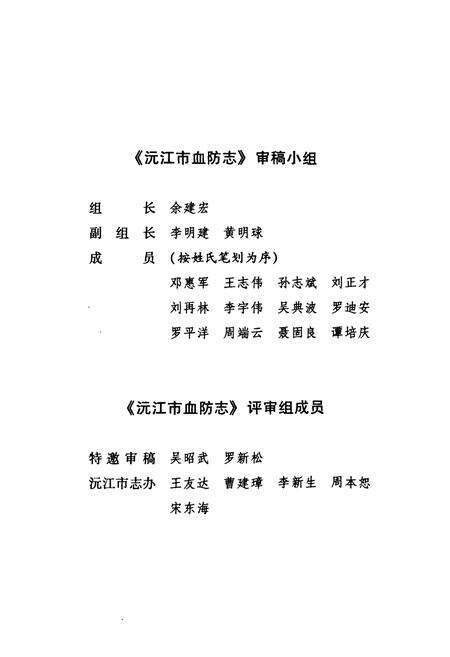 《沅江市血防志》审稿小组

组　　长　余建宏
副 组 长　李明建　黄明球
成　　员　（按姓氏笔划为序）
邓惠军　王志伟　孙志斌　刘正才
刘再林　李宇伟　吴典波　罗迪安
罗平洋　周端云　聂固良　谭培庆

《沅江市血防志》评审组成员

特邀审稿　吴昭武　罗新松
沅江市志办　王友达　曹建璋　李新生　周本恕
宋东海